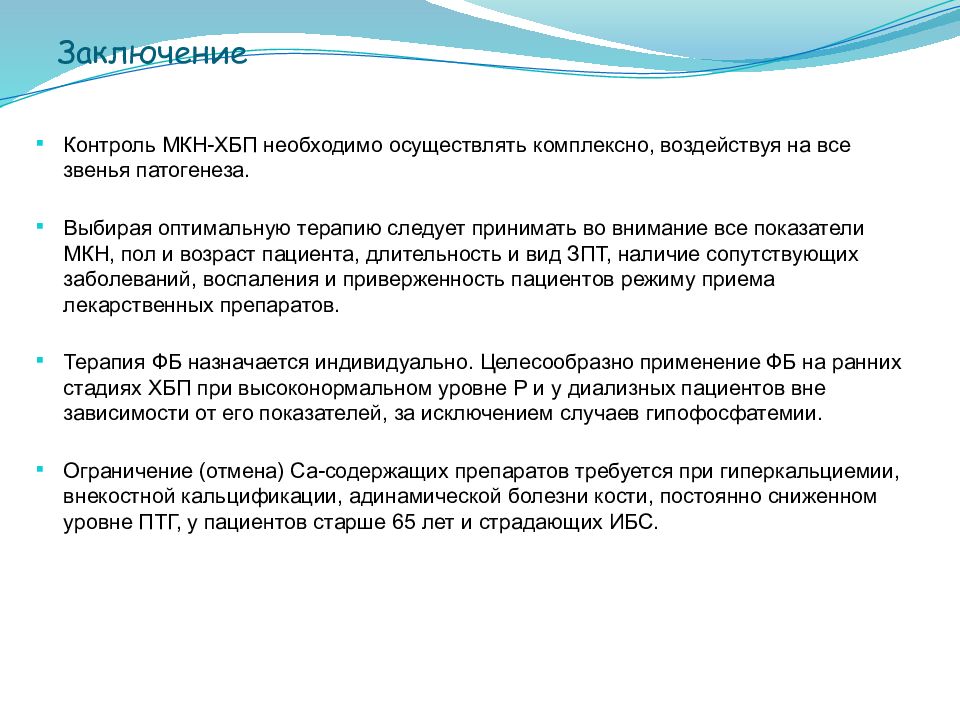 Заключение

Контроль МКН-ХБП необходимо осуществлять комплексно, воздействуя на все звенья патогенеза.

Выбирая оптимальную терапию следует принимать во внимание все показатели МКН, пол и возраст пациента, длительность и вид ЗПТ, наличие сопутствующих заболеваний, воспаления и приверженность пациентов режиму приема лекарственных препаратов.

Терапия ФБ назначается индивидуально. Целесообразно применение ФБ на ранних стадиях ХБП при высоконормальном уровне Р и у диализных пациентов вне зависимости от его показателей, за исключением случаев гипофосфатемии.

Ограничение (отмена) Са-содержащих препаратов требуется при гиперкальциемии, внекостной кальцификации, адинамической болезни кости, постоянно сниженном уровне ПТГ, у пациентов старше 65 лет и страдающих ИБС.